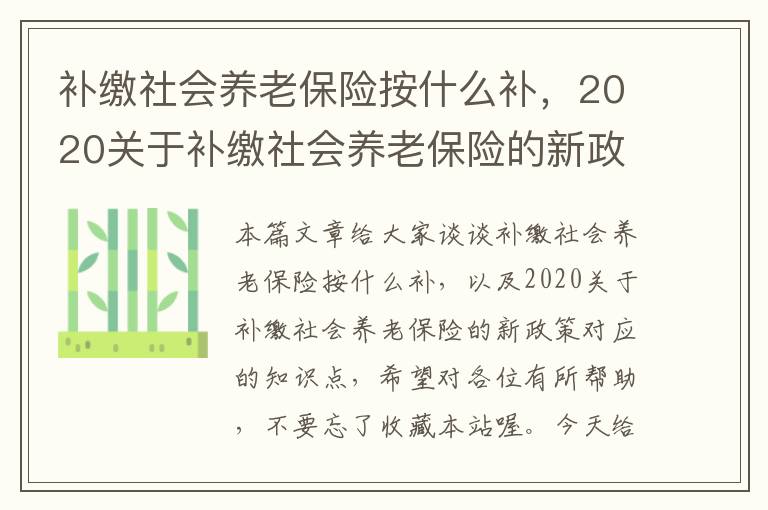 补缴社会养老保险按什么补，2020关于补缴社会养老保险的新政

本篇文章给大家谈谈补缴社会养老保险按什么补，以及2020关于补缴社会养老保险的新政策对应的知识点，希望对各位有所帮助，不要忘了收藏本站喔。今天给